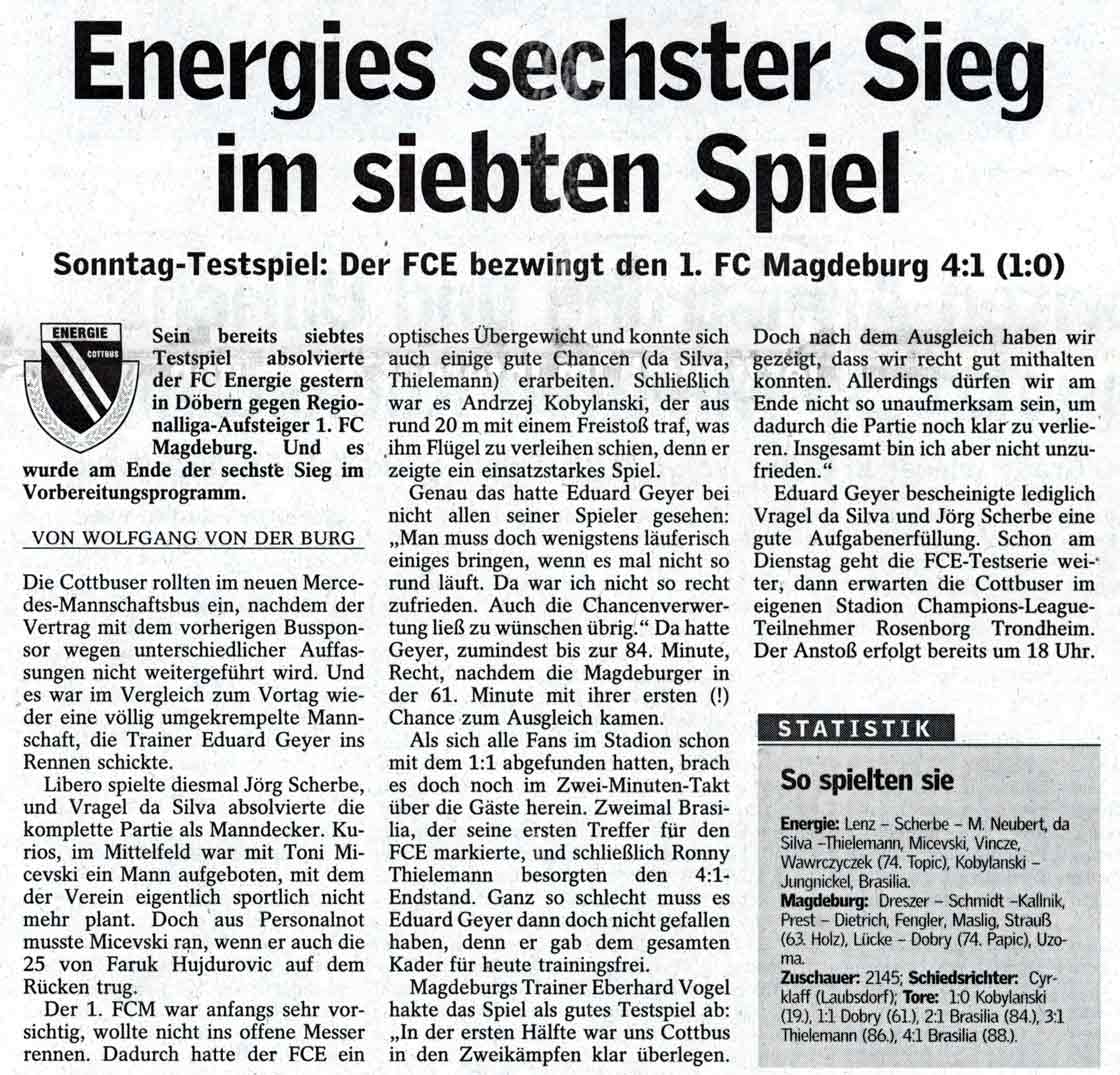 Energies sechster Sieg im siebten Spiel

Sonntag-Testspiel: Der FCE bezwingt den 1. FC Magdeburg 4:1 (1:0)

ENERGIE
COTTBUS

Sein bereits siebtes Testspiel absolvierte der FC Energie gestern in Döbern gegen Regionalliga-Aufsteiger 1. FC Magdeburg. Und es wurde am Ende der sechste Sieg im Vorbereitungsprogramm.

VON WOLFGANG VON DER BURG

Die Cottbuser rollten im neuen Mercedes-Mannschaftsbus ein, nachdem der Vertrag mit dem vorherigen Bussponsor wegen unterschiedlicher Auffassungen nicht weitergeführt wird. Und es war im Vergleich zum Vortag wieder eine völlig umgekrempelte Mannschaft, die Trainer Eduard Geyer ins Rennen schickte.

Libero spielte diesmal Jörg Scherbe, und Vragel da Silva absolvierte die komplette Partie als Manndecker. Kurios, im Mittelfeld war mit Toni Micevski ein Mann aufgeboten, mit dem der Verein eigentlich sportlich nicht mehr plant. Doch aus Personalnot musste Micevski ran, wenn er auch die 25 von Faruk Hujdurovic auf dem Rücken trug.

Der 1. FCM war anfangs sehr vorsichtig, wollte nicht ins offene Messer rennen. Dadurch hatte der FCE ein optisches Übergewicht und konnte sich auch einige gute Chancen (da Silva, Thielemann) erarbeiten. Schließlich war es Andrzej Kobylanski, der aus rund 20 m mit einem Freistoß traf, was ihm Flügel zu verleihen schien, denn er zeigte ein einsatzstarkes Spiel.

Genau das hatte Eduard Geyer bei nicht allen seiner Spieler gesehen: „Man muss doch wenigstens läuferisch einiges bringen, wenn es mal nicht so rund läuft. Da war ich nicht so recht zufrieden. Auch die Chancenverwertung ließ zu wünschen übrig.“ Da hatte Geyer, zumindest bis zur 84. Minute, Recht, nachdem die Magdeburger in der 61. Minute mit ihrer ersten (!) Chance zum Ausgleich kamen.

Als sich alle Fans im Stadion schon mit dem 1:1 abgefunden hatten, brach es doch noch im Zwei-Minuten-Takt über die Gäste herein. Zweimal Brasilia, der seine ersten Treffer für den FCE markierte, und schließlich Ronny Thielemann besorgten den 4:1-Endstand. Ganz so schlecht muss es Eduard Geyer dann doch nicht gefallen haben, denn er gab dem gesamten Kader für heute trainingsfrei.

Magdeburgs Trainer Eberhard Vogel hakte das Spiel als gutes Testspiel ab: „In der ersten Hälfte war uns Cottbus in den Zweikämpfen klar überlegen. Doch nach dem Ausgleich haben wir gezeigt, dass wir recht gut mithalten konnten. Allerdings dürfen wir am Ende nicht so unaufmerksam sein, um dadurch die Partie noch klar zu verlieren. Insgesamt bin ich aber nicht unzufrieden.“

Eduard Geyer bescheinigte lediglich Vragel da Silva und Jörg Scherbe eine gute Aufgabenerfüllung. Schon am Dienstag geht die FCE-Testserie weiter, dann erwarten die Cottbuser im eigenen Stadion Champions-League-Teilnehmer Rosenborg Trondheim. Der Anstoß erfolgt bereits um 18 Uhr.

STATISTIK

So spielten sie

Energie: Lenz – Scherbe – M. Neubert, da Silva –Thielemann, Micevski, Vincze, Wawrczyczek (74. Topic), Kobylanski – Jungnickel, Brasilia.
Magdeburg: Dreszer – Schmidt –Kallnik, Prest – Dietrich, Fengler, Maslig, Strauß (63. Holz), Lücke – Dobry (74. Papic), Uzoma.
Zuschauer: 2145; Schiedsrichter: Cyrklaff (Laubsdorf); Tore: 1:0 Kobylanski (19.), 1:1 Dobry (61.), 2:1 Brasilia (84.), 3:1 Thielemann (86.), 4:1 Brasilia (88.).